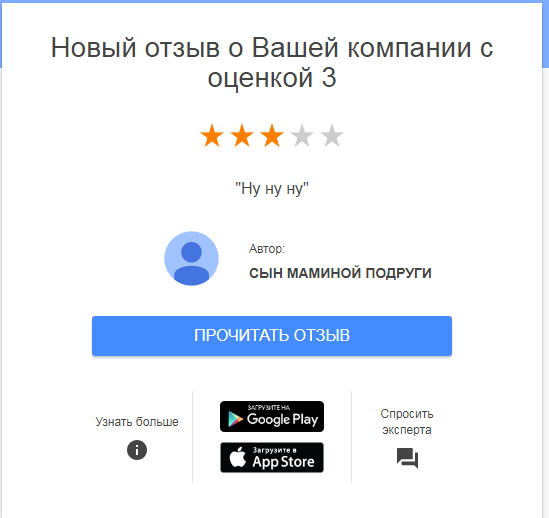 Новый отзыв о Вашей компании с оценкой 3

"Ну ну ну"

Автор:

СЫН МАМИНОЙ ПОДРУГИ

ПРОЧИТАТЬ ОТЗЫВ

Узнать больше

ЗАГРУЗИТЕ НА
Google Play

Загрузите в
App Store

Спросить эксперта